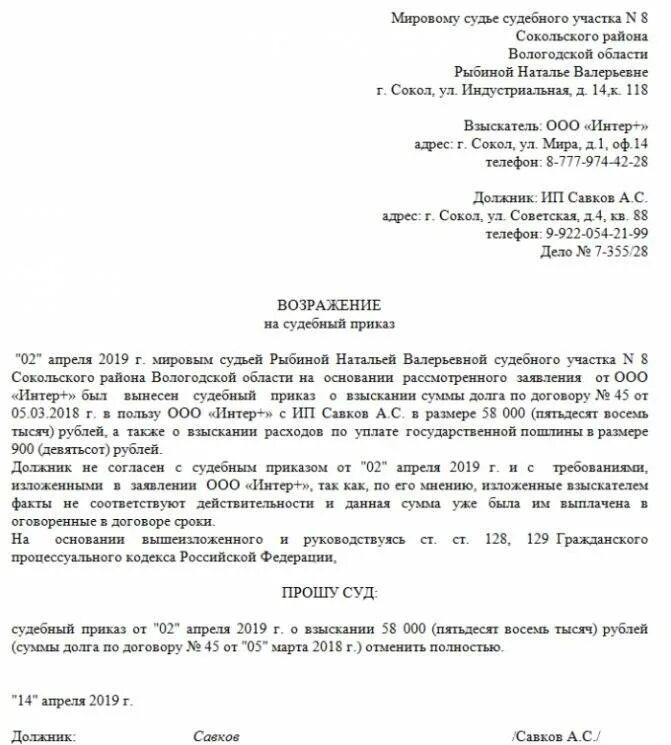 Мировому судье судебного участка N 8
Сокольского района
Вологодской области
Рыбиной Наталье Валерьевне
г. Сокол, ул. Индустриальная, д. 14,к. 118

Взыскатель: ООО «Интер+»
адрес: г. Сокол, ул. Мира, д.1, оф.14
телефон: 8-777-974-42-28

Должник: ИП Савков А.С.
адрес: г. Сокол, ул. Советская, д.4, кв. 88
телефон: 9-922-054-21-99
Дело № 7-355/28

ВОЗРАЖЕНИЕ
на судебный приказ

"02" апреля 2019 г. мировым судьей Рыбиной Натальей Валерьевной судебного участка N 8 Сокольского района Вологодской области на основании рассмотренного заявления от ООО «Интер+» был вынесен судебный приказ о взыскании суммы долга по договору № 45 от 05.03.2018 г. в пользу ООО «Интер+» с ИП Савков А.С. в размере 58 000 (пятьдесят восемь тысяч) рублей, а также о взыскании расходов по уплате государственной пошлины в размере 900 (девятьсот) рублей.

Должник не согласен с судебным приказом от "02" апреля 2019 г. и с требованиями, изложенными в заявлении ООО «Интер+», так как, по его мнению, изложенные взыскателем факты не соответствуют действительности и данная сумма уже была им выплачена в оговоренные в договоре сроки.

На основании вышеизложенного и руководствуясь ст. ст. 128, 129 Гражданского процессуального кодекса Российской Федерации,

ПРОШУ СУД:

судебный приказ от "02" апреля 2019 г. о взыскании 58 000 (пятьдесят восемь тысяч) рублей (суммы долга по договору № 45 от "05" марта 2018 г.) отменить полностью.

"14" апреля 2019 г.

Должник: Савков /Савков А.С./